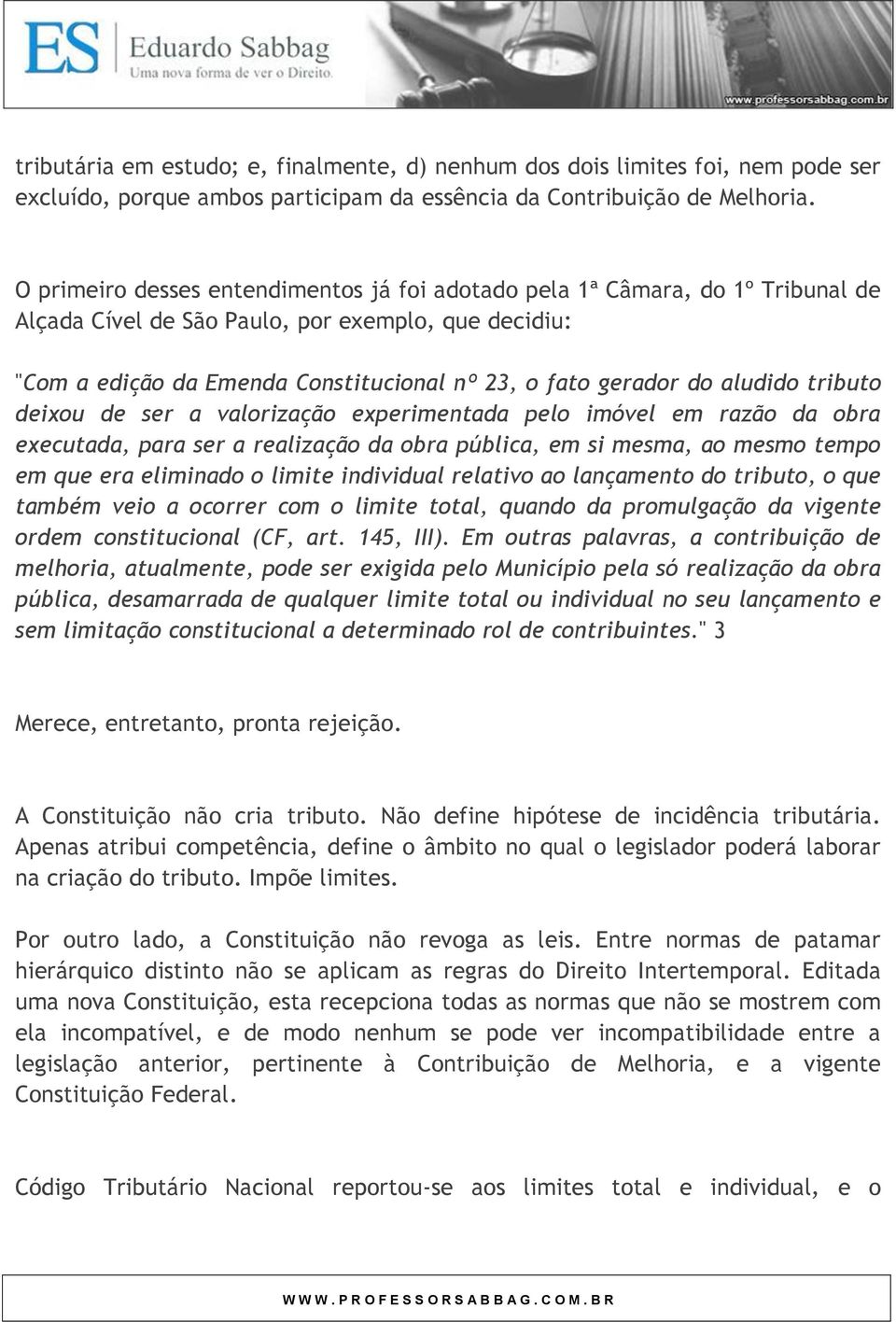 ES Eduardo Sabbag
Uma nova forma de ver o Direito.
www.professorsabbag.com.br

tributária em estudo; e, finalmente, d) nenhum dos dois limites foi, nem pode ser excluído, porque ambos participam da essência da Contribuição de Melhoria.

O primeiro desses entendimentos já foi adotado pela 1ª Câmara, do 1º Tribunal de Alçada Cível de São Paulo, por exemplo, que decidiu:

"Com a edição da Emenda Constitucional nº 23, o fato gerador do aludido tributo deixou de ser a valorização experimentada pelo imóvel em razão da obra executada, para ser a realização da obra pública, em si mesma, ao mesmo tempo em que era eliminado o limite individual relativo ao lançamento do tributo, o que também veio a ocorrer com o limite total, quando da promulgação da vigente ordem constitucional (CF, art. 145, III). Em outras palavras, a contribuição de melhoria, atualmente, pode ser exigida pelo Município pela só realização da obra pública, desamarrada de qualquer limite total ou individual no seu lançamento e sem limitação constitucional a determinado rol de contribuintes." 3

Merece, entretanto, pronta rejeição.

A Constituição não cria tributo. Não define hipótese de incidência tributária. Apenas atribui competência, define o âmbito no qual o legislador poderá laborar na criação do tributo. Impõe limites.

Por outro lado, a Constituição não revoga as leis. Entre normas de patamar hierárquico distinto não se aplicam as regras do Direito Intertemporal. Editada uma nova Constituição, esta recepciona todas as normas que não se mostrem com ela incompatível, e de modo nenhum se pode ver incompatibilidade entre a legislação anterior, pertinente à Contribuição de Melhoria, e a vigente Constituição Federal.

Código Tributário Nacional reportou-se aos limites total e individual, e o

WWW.PROFESSORSABBAG.COM.BR